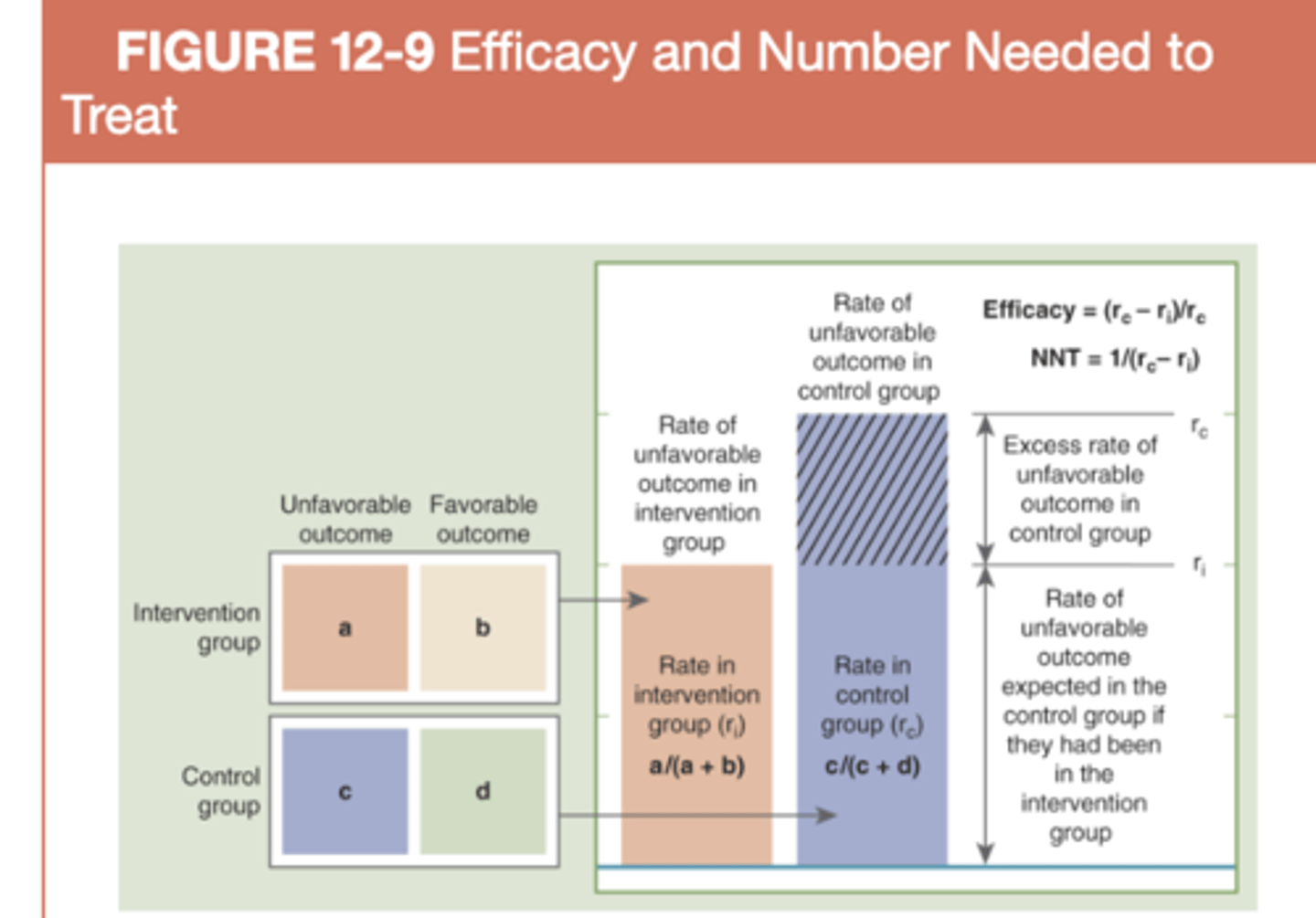 FIGURE 12-9 Efficacy and Number Needed to Treat

Unfavorable outcome

Favorable outcome

Intervention group

a

b

Control group

c

d

Rate of unfavorable outcome in intervention group

Rate in intervention group ($r_i$)

a/(a + b)

Rate of unfavorable outcome in control group

Rate in control group ($r_c$)

c/(c + d)

Efficacy = $(r_c - r_i)/r_c$

NNT = $1/(r_c - r_i)$

$r_c$

Excess rate of unfavorable outcome in control group

$r_i$

Rate of unfavorable outcome expected in the control group if they had been in the intervention group